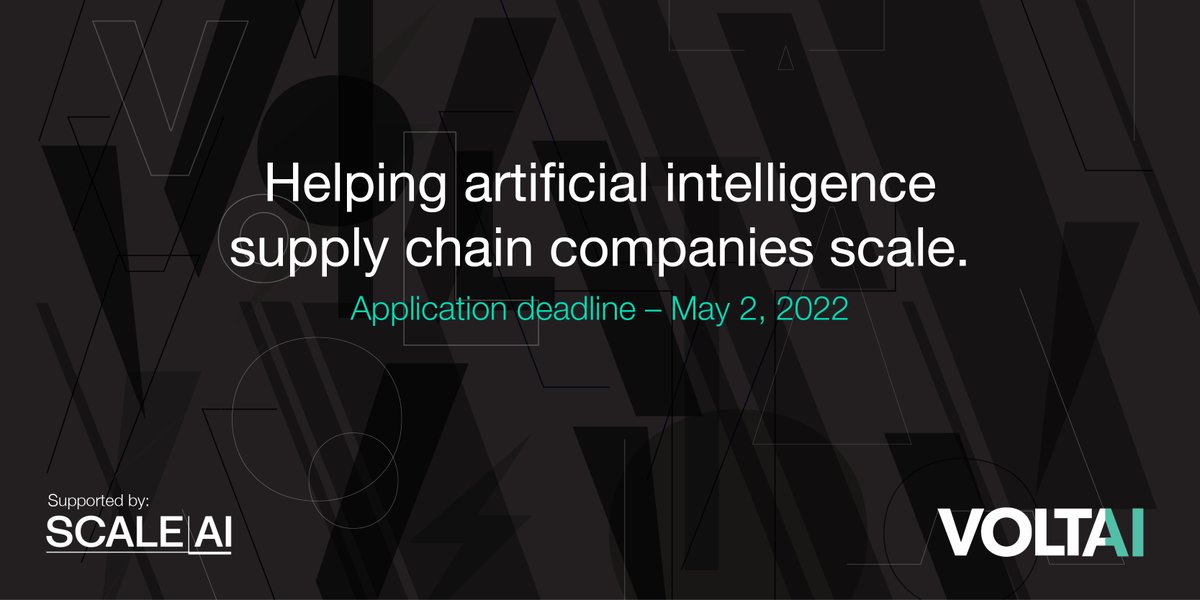 Helping artificial intelligence supply chain companies scale.

Application deadline – May 2, 2022

Supported by:
SCALE AI

VOLTAI